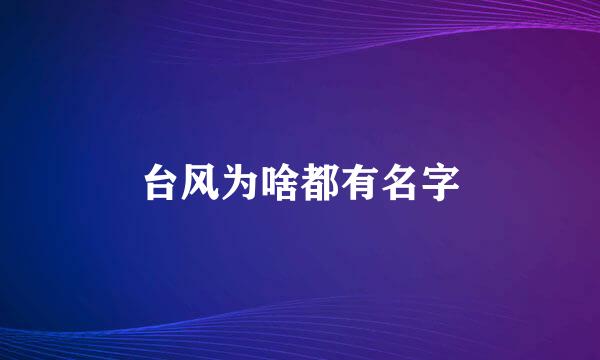 台风为啥都有名字